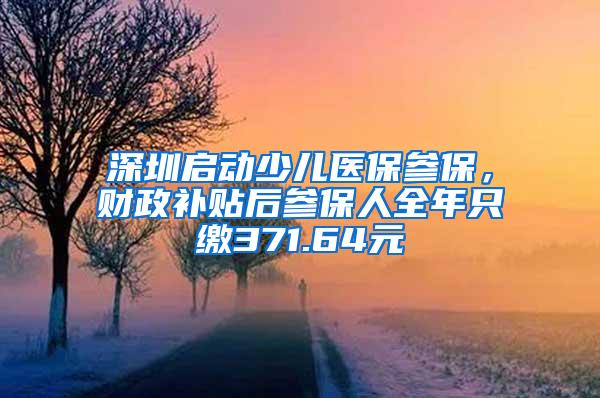 深圳启动少儿医保参保，财政补贴后参保人全年只缴371.64元